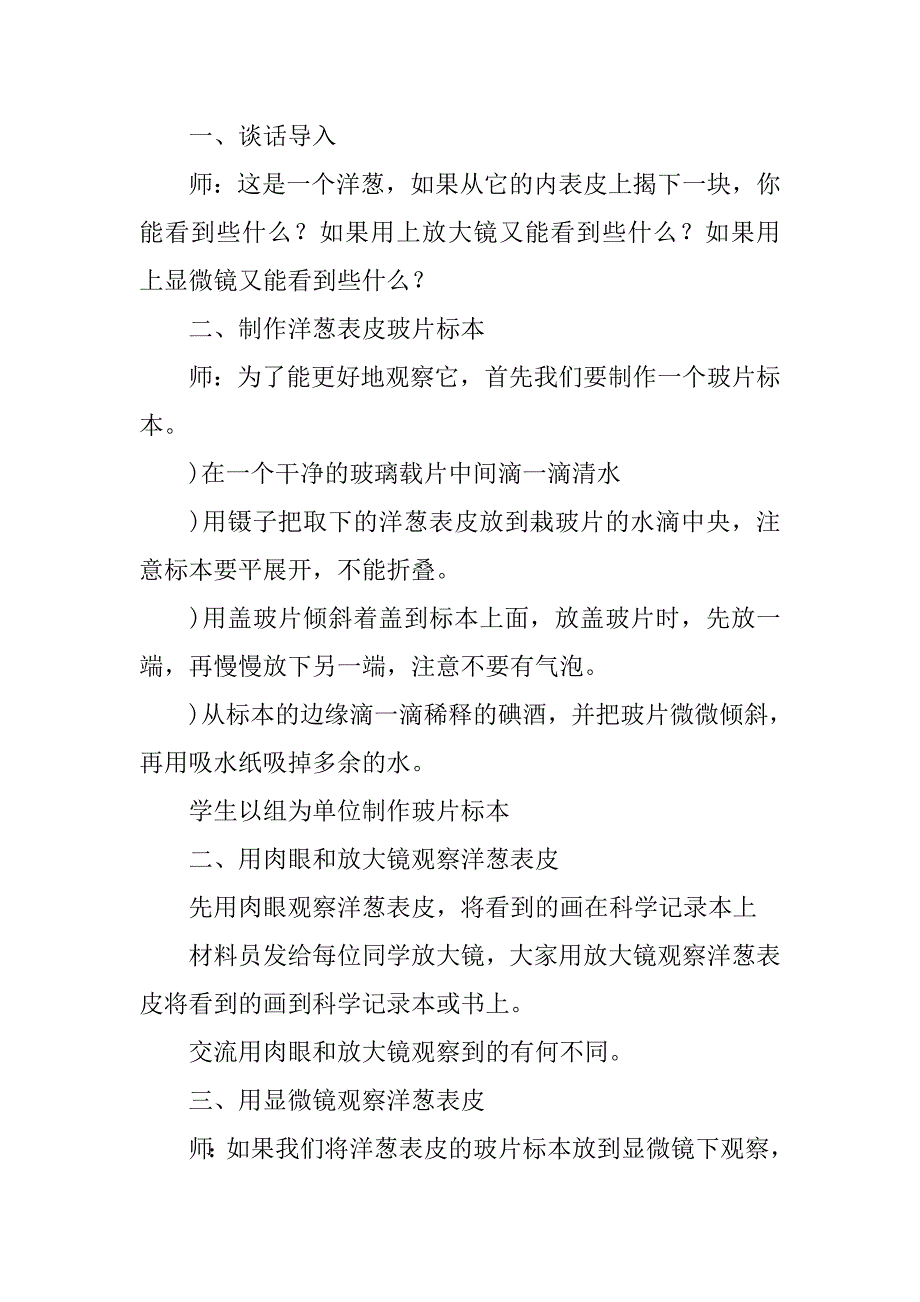 一、谈话导入

师：这是一个洋葱，如果从它的内表皮上揭下一块，你能看到些什么？如果用上放大镜又能看到些什么？如果用上显微镜又能看到些什么？

二、制作洋葱表皮玻片标本

师：为了能更好地观察它，首先我们要制作一个玻片标本。

)在一个干净的玻璃载片中间滴一滴清水

)用镊子把取下的洋葱表皮放到栽玻片的水滴中央，注意标本要平展开，不能折叠。

)用盖玻片倾斜着盖到标本上面，放盖玻片时，先放一端，再慢慢放下另一端，注意不要有气泡。

)从标本的边缘滴一滴稀释的碘酒，并把玻片微微倾斜，再用吸水纸吸掉多余的水。

学生以组为单位制作玻片标本

二、用肉眼和放大镜观察洋葱表皮

先用肉眼观察洋葱表皮，将看到的画在科学记录本上

材料员发给每位同学放大镜，大家用放大镜观察洋葱表皮将看到的画到科学记录本或书上。

交流用肉眼和放大镜观察到的有何不同。

三、用显微镜观察洋葱表皮

师:如果我们将洋葱表皮的玻片标本放到显微镜下观察，